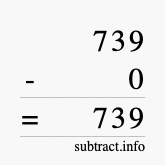 739
- 0
= 739
subtract.info